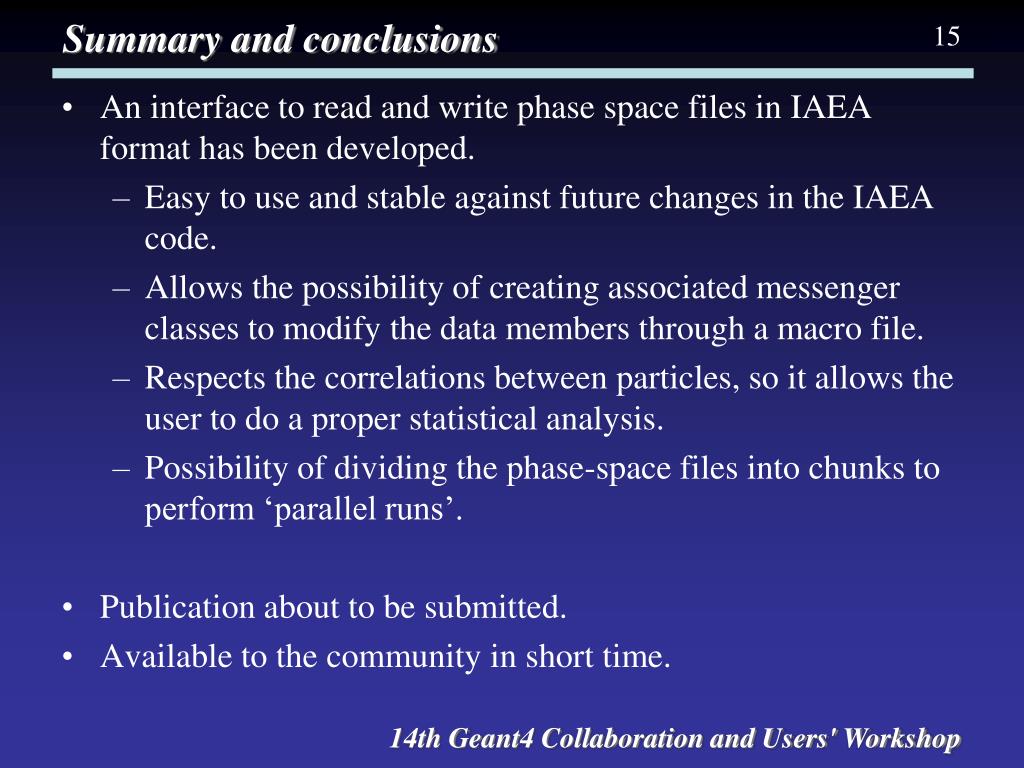 Summary and conclusions

15

• An interface to read and write phase space files in IAEA format has been developed.
– Easy to use and stable against future changes in the IAEA code.
– Allows the possibility of creating associated messenger classes to modify the data members through a macro file.
– Respects the correlations between particles, so it allows the user to do a proper statistical analysis.
– Possibility of dividing the phase-space files into chunks to perform ‘parallel runs’.

• Publication about to be submitted.
• Available to the community in short time.

14th Geant4 Collaboration and Users' Workshop